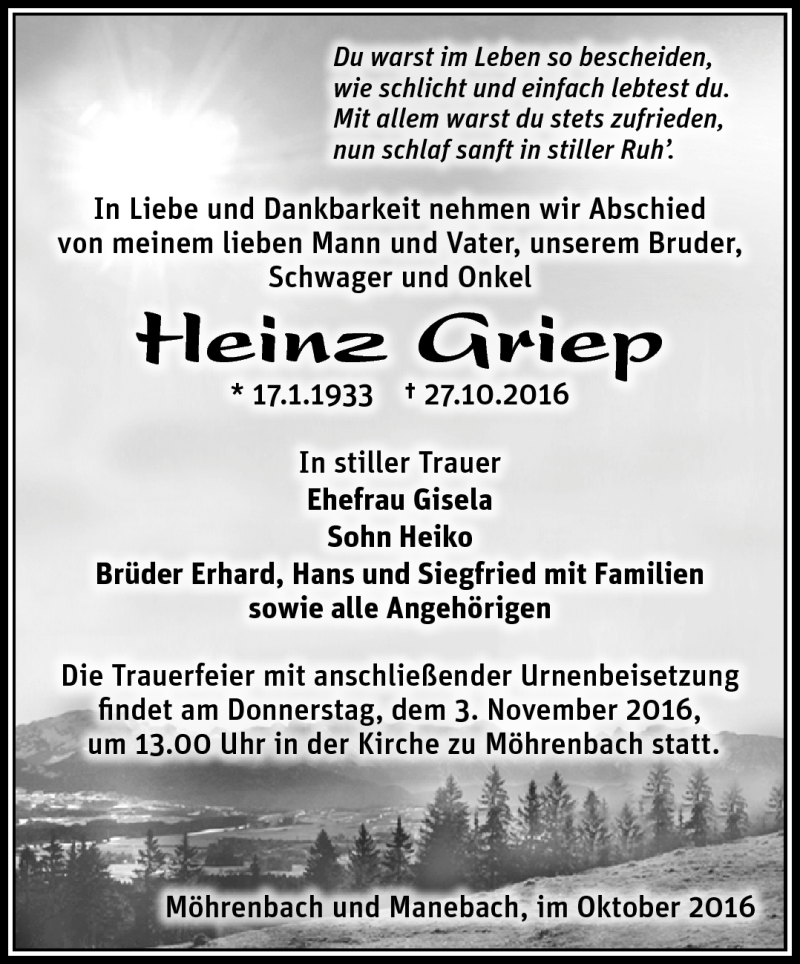 Du warst im Leben so bescheiden,
wie schlicht und einfach lebtest du.
Mit allem warst du stets zufrieden,
nun schlaf sanft in stiller Ruh'.

In Liebe und Dankbarkeit nehmen wir Abschied von meinem lieben Mann und Vater, unserem Bruder, Schwager und Onkel

Heinz Griep

* 17.1.1933 † 27.10.2016

In stiller Trauer
Ehefrau Gisela
Sohn Heiko
Brüder Erhard, Hans und Siegfried mit Familien
sowie alle Angehörigen

Die Trauerfeier mit anschließender Urnenbeisetzung findet am Donnerstag, dem 3. November 2016, um 13.00 Uhr in der Kirche zu Möhrenbach statt.

Möhrenbach und Manebach, im Oktober 2016